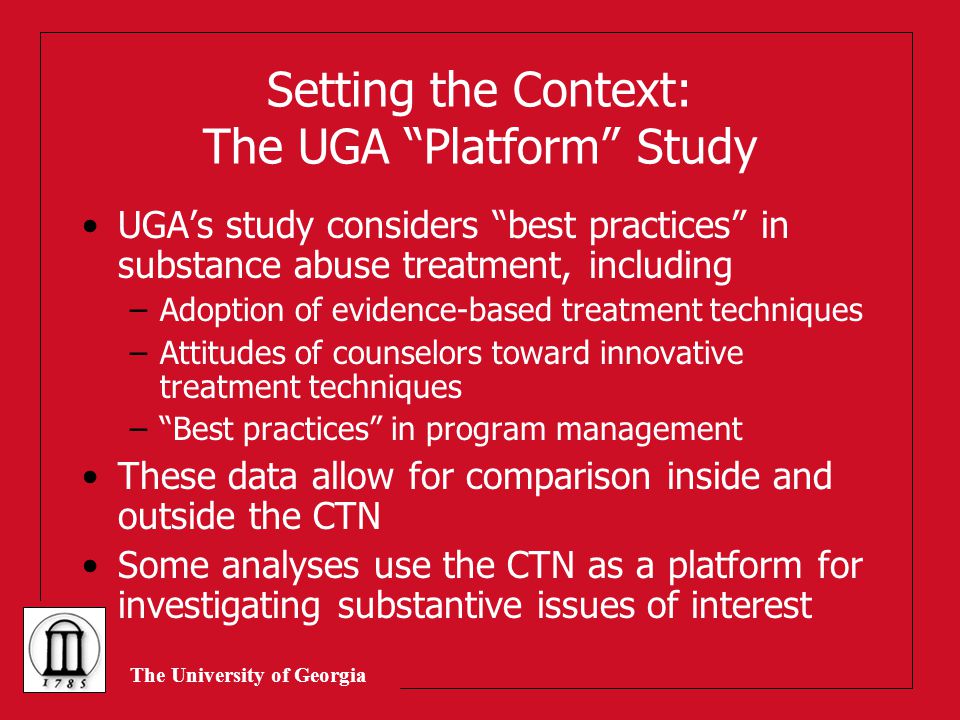 Setting the Context:
The UGA “Platform” Study

• UGA’s study considers “best practices” in substance abuse treatment, including
– Adoption of evidence-based treatment techniques
– Attitudes of counselors toward innovative treatment techniques
– “Best practices” in program management
• These data allow for comparison inside and outside the CTN
• Some analyses use the CTN as a platform for investigating substantive issues of interest

1785

The University of Georgia